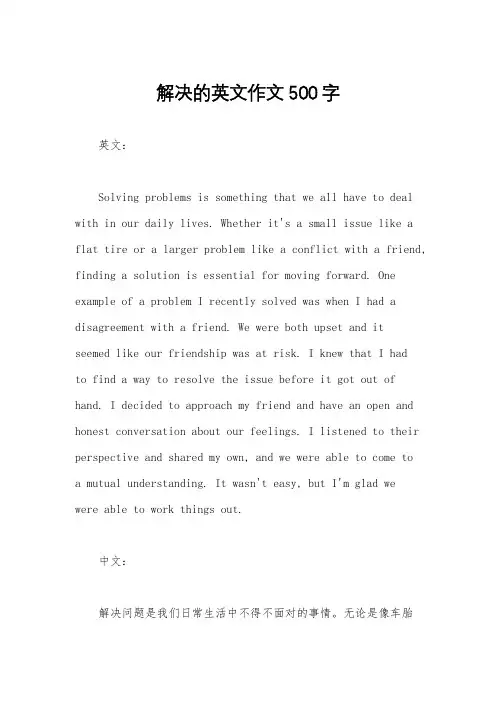 解决的英文作文500字

英文：

Solving problems is something that we all have to deal with in our daily lives. Whether it's a small issue like a flat tire or a larger problem like a conflict with a friend, finding a solution is essential for moving forward. One example of a problem I recently solved was when I had a disagreement with a friend. We were both upset and it seemed like our friendship was at risk. I knew that I had to find a way to resolve the issue before it got out of hand. I decided to approach my friend and have an open and honest conversation about our feelings. I listened to their perspective and shared my own, and we were able to come to a mutual understanding. It wasn't easy, but I'm glad we were able to work things out.

中文：

解决问题是我们日常生活中不得不面对的事情。无论是像车胎